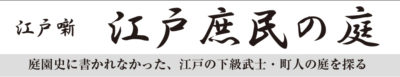 江戸噺　江戸庶民の庭

庭園史に書かれなかった、江戸の下級武士・町人の庭を探る